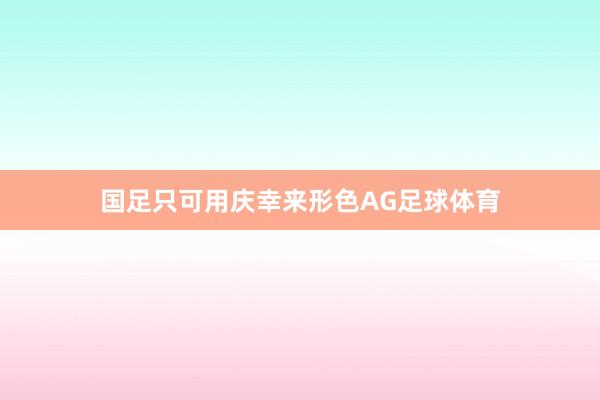 国足只可用庆幸来形色AG足球体育